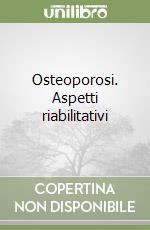 unilibro

Osteoporosi. Aspetti riabilitativi

COPERTINA NON DISPONIBILE